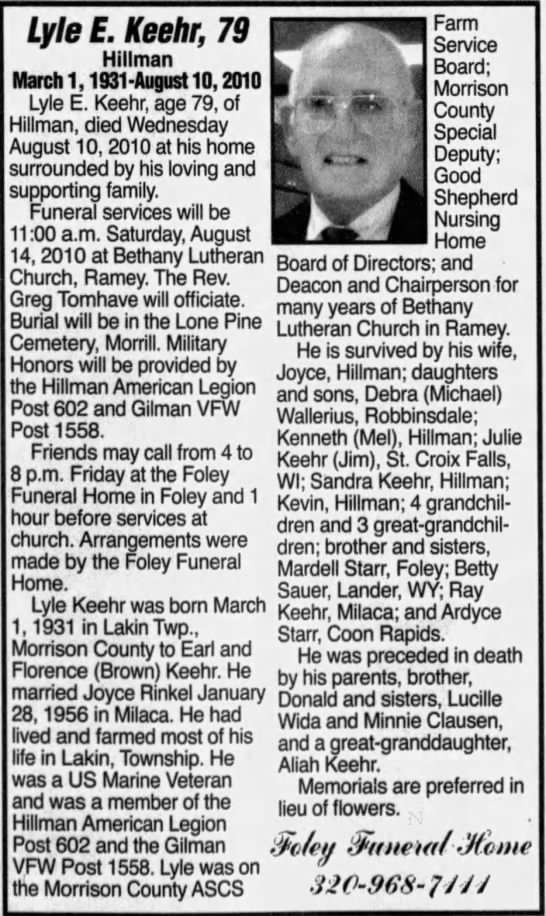 Lyle E. Keehr, 79
Hillman
March 1, 1931-August 10, 2010

Lyle E. Keehr, age 79, of Hillman, died Wednesday August 10, 2010 at his home surrounded by his loving and supporting family.

Funeral services will be 11:00 a.m. Saturday, August 14, 2010 at Bethany Lutheran Church, Ramey. The Rev. Greg Tomhave will officiate. Burial will be in the Lone Pine Cemetery, Morrill. Military Honors will be provided by the Hillman American Legion Post 602 and Gilman VFW Post 1558.

Friends may call from 4 to 8 p.m. Friday at the Foley Funeral Home in Foley and 1 hour before services at church. Arrangements were made by the Foley Funeral Home.

Lyle Keehr was born March 1, 1931 in Lakin Twp., Morrison County to Earl and Florence (Brown) Keehr. He married Joyce Rinkel January 28, 1956 in Milaca. He had lived and farmed most of his life in Lakin, Township. He was a US Marine Veteran and was a member of the Hillman American Legion Post 602 and the Gilman VFW Post 1558. Lyle was on the Morrison County ASCS Farm Service Board; Morrison County Special Deputy; Good Shepherd Nursing Home Board of Directors; and Deacon and Chairperson for many years of Bethany Lutheran Church in Ramey.

He is survived by his wife, Joyce, Hillman; daughters and sons, Debra (Michael) Wallerius, Robbinsdale; Kenneth (Mel), Hillman; Julie Keehr (Jim), St. Croix Falls, WI; Sandra Keehr, Hillman; Kevin, Hillman; 4 grandchildren and 3 great-grandchildren; brother and sisters, Mardell Starr, Foley; Betty Sauer, Lander, WY; Ray Keehr, Milaca; and Ardyce Starr, Coon Rapids.

He was preceded in death by his parents, brother, Donald and sisters, Lucille Wida and Minnie Clausen, and a great-granddaughter, Aliah Keehr.

Memorials are preferred in lieu of flowers.

Foley Funeral Home
320-968-7111